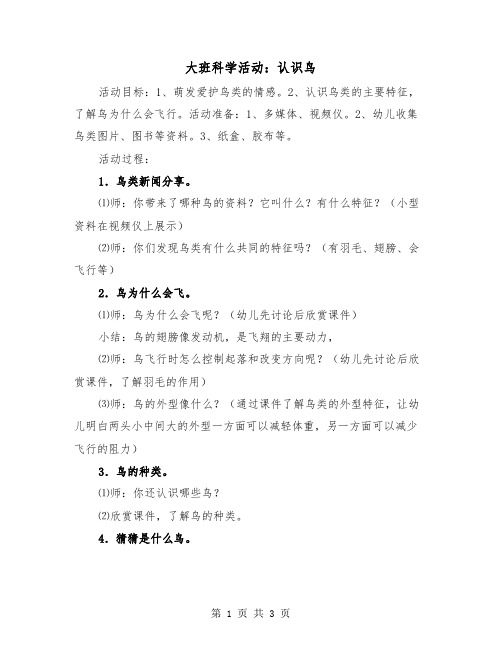 大班科学活动：认识鸟

活动目标：1、萌发爱护鸟类的情感。2、认识鸟类的主要特征，了解鸟为什么会飞行。活动准备：1、多媒体、视频仪。2、幼儿收集鸟类图片、图书等资料。3、纸盒、胶布等。

活动过程：

1．鸟类新闻分享。

⑴师：你带来了哪种鸟的资料？它叫什么？有什么特征？（小型资料在视频仪上展示）

⑵师：你们发现鸟类有什么共同的特征吗？（有羽毛、翅膀、会飞行等）

2．鸟为什么会飞。

⑴师：鸟为什么会飞呢？（幼儿先讨论后欣赏课件）

小结：鸟的翅膀像发动机，是飞翔的主要动力，

⑵师：鸟飞行时怎么控制起落和改变方向呢？（幼儿先讨论后欣赏课件，了解羽毛的作用）

⑶师：鸟的外型像什么？（通过课件了解鸟类的外型特征，让幼儿明白两头小中间大的外型一方面可以减轻体重，另一方面可以减少飞行的阻力）

3．鸟的种类。

⑴师：你还认识哪些鸟？

⑵欣赏课件，了解鸟的种类。

4．猜猜是什么鸟。

第 1 页 共 3 页